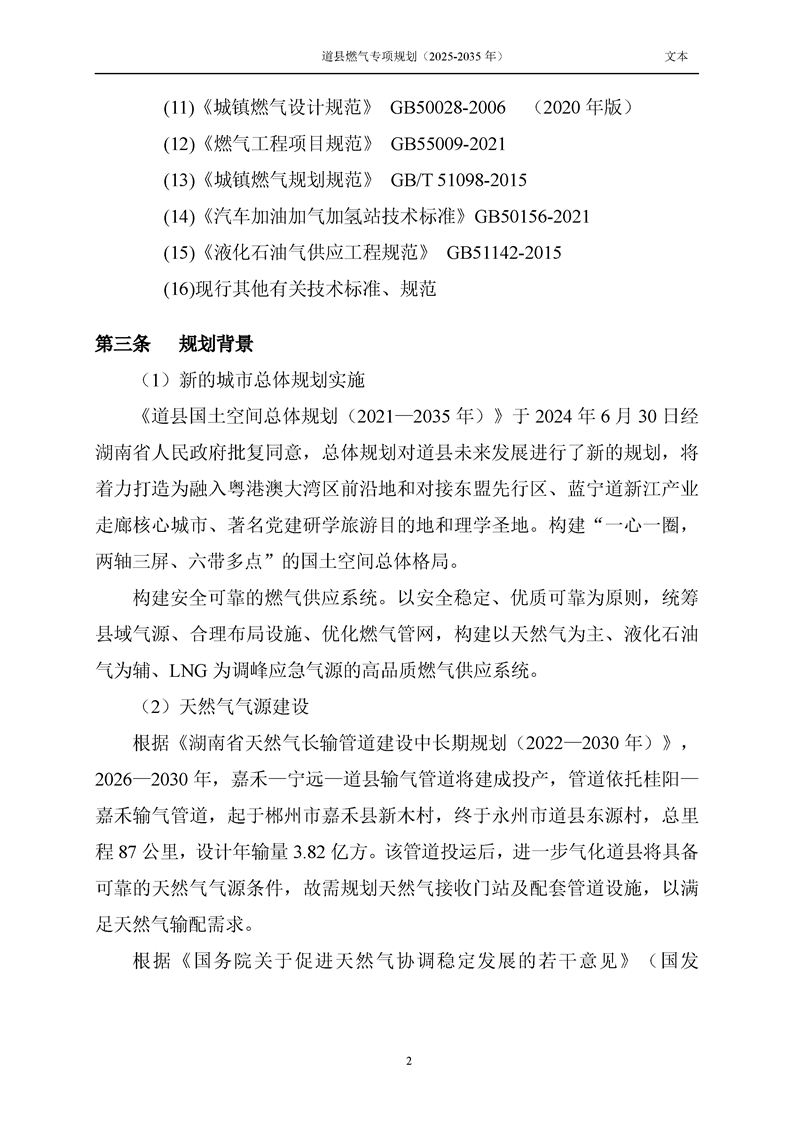 道县燃气专项规划（2025-2035 年） 文本

(11)《城镇燃气设计规范》 GB50028-2006 （2020 年版）

(12)《燃气工程项目规范》 GB55009-2021

(13)《城镇燃气规划规范》 GB/T 51098-2015

(14)《汽车加油加气加氢站技术标准》GB50156-2021

(15)《液化石油气供应工程规范》 GB51142-2015

(16)现行其他有关技术标准、规范

第三条 规划背景

（1）新的城市总体规划实施

《道县国土空间总体规划（2021—2035 年）》于 2024 年 6 月 30 日经湖南省人民政府批复同意，总体规划对道县未来发展进行了新的规划，将着力打造为融入粤港澳大湾区前沿地和对接东盟先行区、蓝宁道新江产业走廊核心城市、著名党建研学旅游目的地和理学圣地。构建“一心一圈，两轴三屏、六带多点”的国土空间总体格局。

构建安全可靠的燃气供应系统。以安全稳定、优质可靠为原则，统筹县域气源、合理布局设施、优化燃气管网，构建以天然气为主、液化石油气为辅、LNG 为调峰应急气源的高品质燃气供应系统。

（2）天然气气源建设

根据《湖南省天然气长输管道建设中长期规划（2022—2030 年）》，2026—2030 年，嘉禾—宁远—道县输气管道将建成投产，管道依托桂阳—嘉禾输气管道，起于郴州市嘉禾县新木村，终于永州市道县东源村，总里程 87 公里，设计年输量 3.82 亿方。该管道投运后，进一步气化道县将具备可靠的天然气气源条件，故需规划天然气接收门站及配套管道设施，以满足天然气输配需求。

根据《国务院关于促进天然气协调稳定发展的若干意见》（国发

2